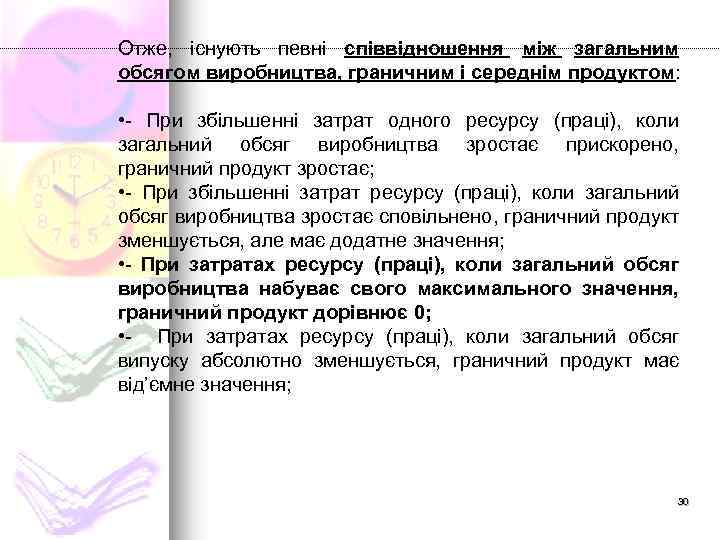 Отже, існують певні співвідношення між загальним обсягом виробництва, граничним і середнім продуктом:

•- При збільшенні затрат одного ресурсу (праці), коли загальний обсяг виробництва зростає прискорено, граничний продукт зростає;

•- При збільшенні затрат ресурсу (праці), коли загальний обсяг виробництва зростає сповільнено, граничний продукт зменшується, але має додатне значення;

•- При затратах ресурсу (праці), коли загальний обсяг виробництва набуває свого максимального значення, граничний продукт дорівнює 0;

•- При затратах ресурсу (праці), коли загальний обсяг випуску абсолютно зменшується, граничний продукт має від'ємне значення;

30